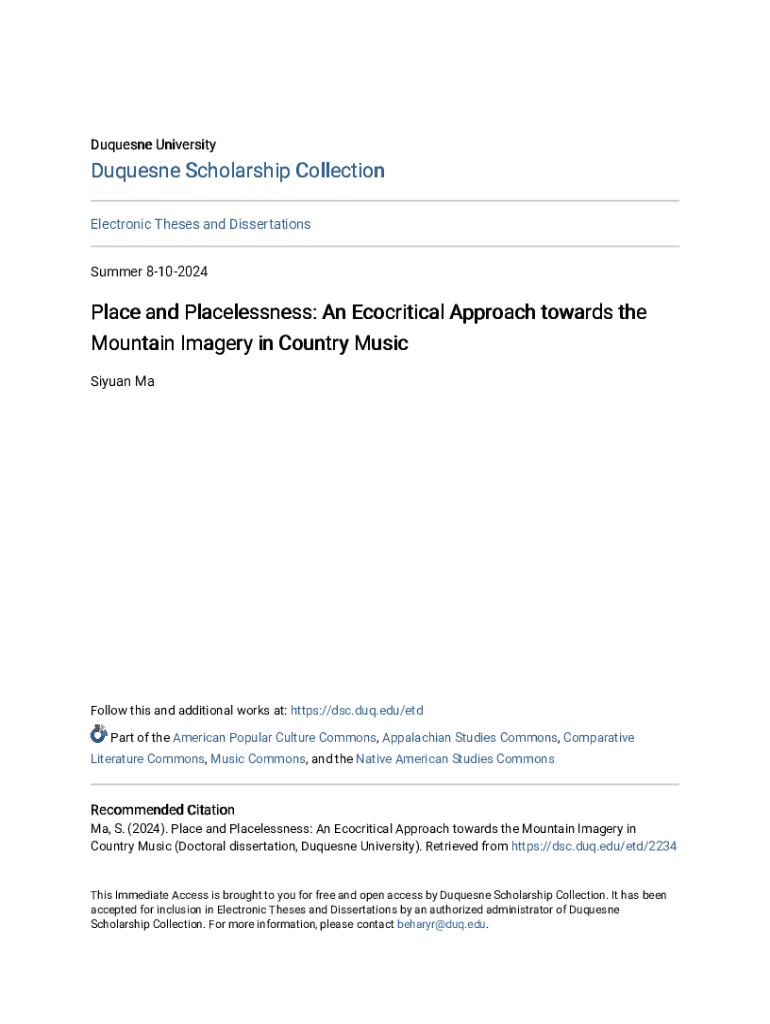 Duquesne University

Duquesne Scholarship Collection

Electronic Theses and Dissertations

Summer 8-10-2024

Place and Placelessness: An Ecocritical Approach towards the Mountain Imagery in Country Music

Siyuan Ma

Follow this and additional works at: https://dsc.duq.edu/etd

Part of the American Popular Culture Commons, Appalachian Studies Commons, Comparative Literature Commons, Music Commons, and the Native American Studies Commons

Recommended Citation
Ma, S. (2024). Place and Placelessness: An Ecocritical Approach towards the Mountain Imagery in Country Music (Doctoral dissertation, Duquesne University). Retrieved from https://dsc.duq.edu/etd/2234

This Immediate Access is brought to you for free and open access by Duquesne Scholarship Collection. It has been accepted for inclusion in Electronic Theses and Dissertations by an authorized administrator of Duquesne Scholarship Collection. For more information, please contact beharyr@duq.edu.